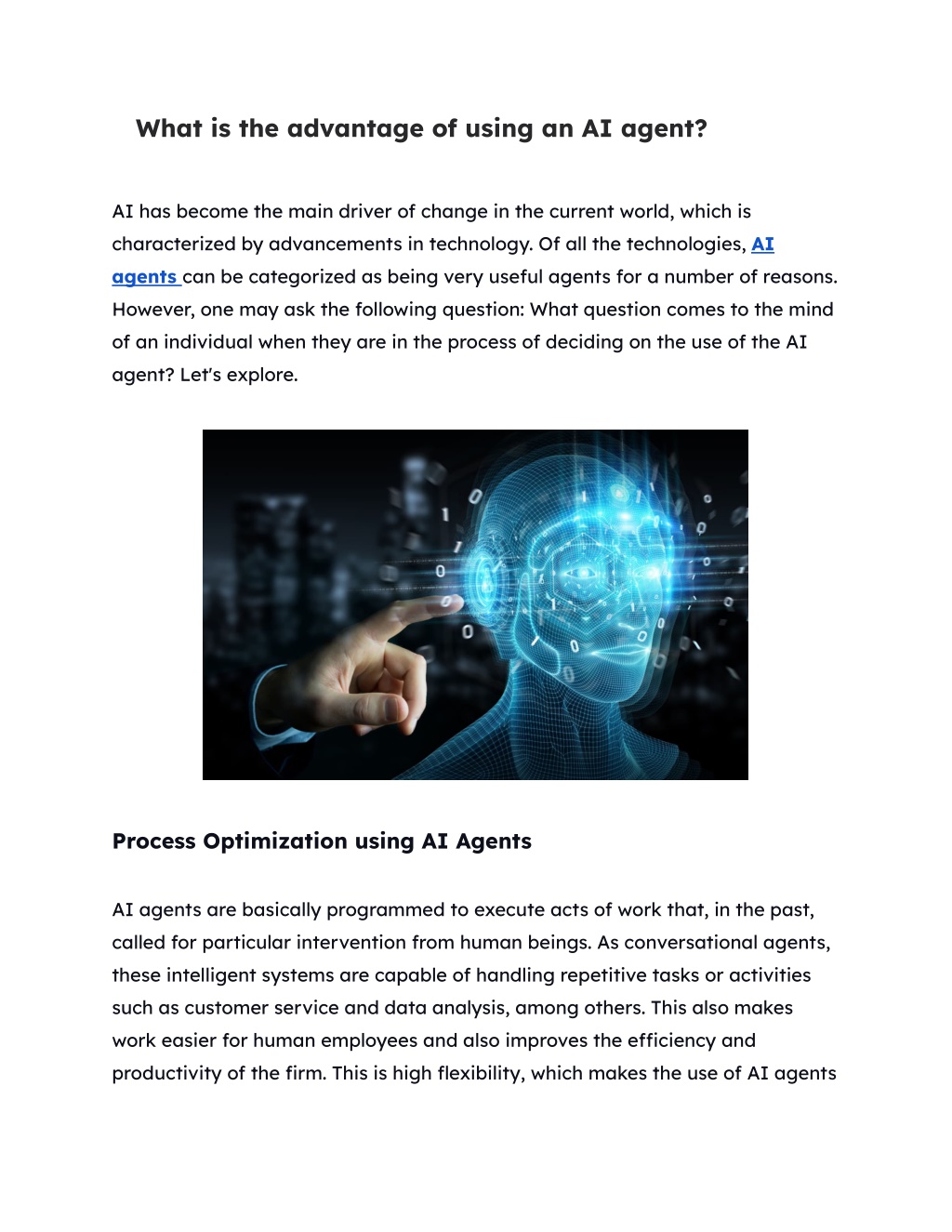 What is the advantage of using an AI agent?

AI has become the main driver of change in the current world, which is characterized by advancements in technology. Of all the technologies, AI agents can be categorized as being very useful agents for a number of reasons. However, one may ask the following question: What question comes to the mind of an individual when they are in the process of deciding on the use of the AI agent? Let's explore.

Process Optimization using AI Agents

AI agents are basically programmed to execute acts of work that, in the past, called for particular intervention from human beings. As conversational agents, these intelligent systems are capable of handling repetitive tasks or activities such as customer service and data analysis, among others. This also makes work easier for human employees and also improves the efficiency and productivity of the firm. This is high flexibility, which makes the use of AI agents